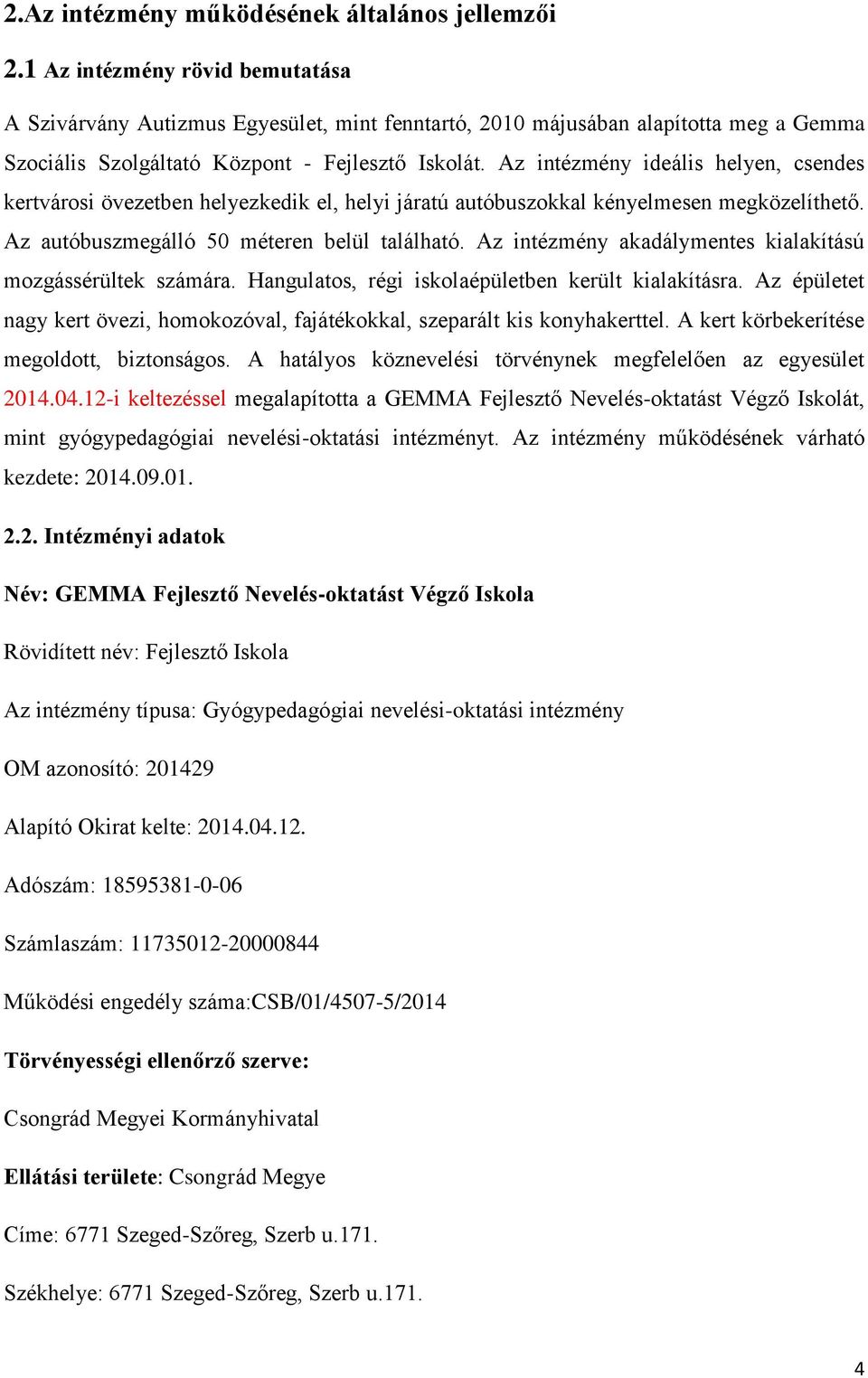 2.Az intézmény működésének általános jellemzői

2.1 Az intézmény rövid bemutatása

A Szivárvány Autizmus Egyesület, mint fenntartó, 2010 májusában alapította meg a Gemma Szociális Szolgáltató Központ - Fejlesztő Iskolát. Az intézmény ideális helyen, csendes kertvárosi övezetben helyezkedik el, helyi járatú autóbuszokkal kényelmesen megközelíthető. Az autóbuszmegálló 50 méteren belül található. Az intézmény akadálymentes kialakítású mozgássérültek számára. Hangulatos, régi iskolaépületben került kialakításra. Az épületet nagy kert övezi, homokozóval, fajátékokkal, szeparált kis konyhakerttel. A kert körbekerítése megoldott, biztonságos. A hatályos köznevelési törvénynek megfelelően az egyesület 2014.04.12-i keltezéssel megalapította a GEMMA Fejlesztő Nevelés-oktatást Végző Iskolát, mint gyógypedagógiai nevelési-oktatási intézményt. Az intézmény működésének várható kezdete: 2014.09.01.

2.2. Intézményi adatok

Név: GEMMA Fejlesztő Nevelés-oktatást Végző Iskola

Rövidített név: Fejlesztő Iskola

Az intézmény típusa: Gyógypedagógiai nevelési-oktatási intézmény

OM azonosító: 201429

Alapító Okirat kelte: 2014.04.12.

Adószám: 18595381-0-06

Számlaszám: 11735012-20000844

Működési engedély száma:CSB/01/4507-5/2014

Törvényességi ellenőrző szerve:

Csongrád Megyei Kormányhivatal

Ellátási területe: Csongrád Megye

Címe: 6771 Szeged-Szőreg, Szerb u.171.

Székhelye: 6771 Szeged-Szőreg, Szerb u.171.

4